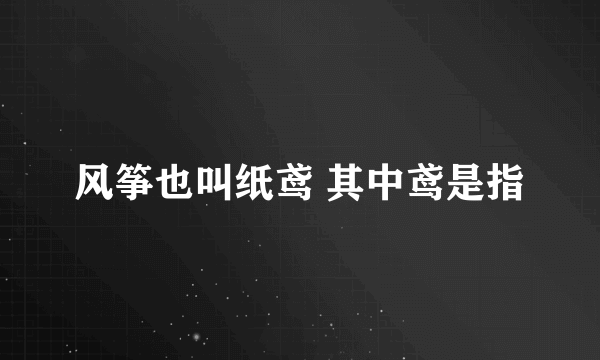 风筝也叫纸鸢 其中鸢是指